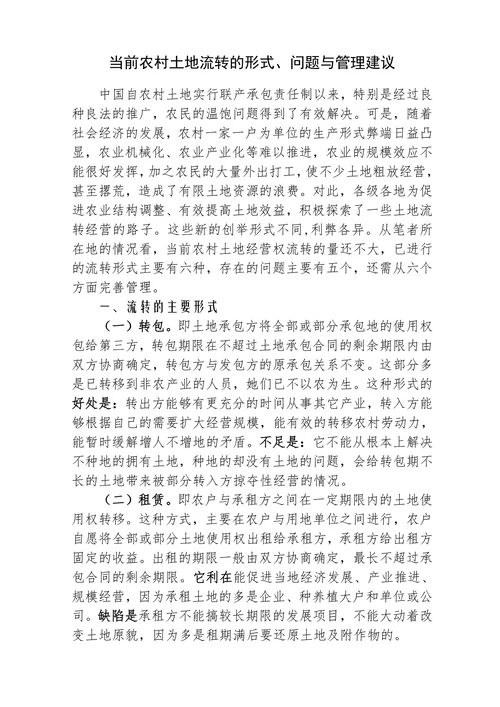 当前农村土地流转的形式、问题与管理建议

中国自农村土地实行联产承包责任制以来，特别是经过良种良法的推广，农民的温饱问题得到了有效解决。可是，随着社会经济的发展，农村一家一户为单位的生产形式弊端日益凸显，农业机械化、农业产业化等难以推进，农业的规模效应不能很好发挥，加之农民的大量外出打工，使不少土地粗放经营，甚至撂荒，造成了有限土地资源的浪费。对此，各级各地为促进农业结构调整、有效提高土地效益，积极探索了一些土地流转经营的路子。这些新的创举形式不同，利弊各异。从笔者所在地的情况看，当前农村土地经营权流转的量还不大，已进行的流转形式主要有六种，存在的问题主要有五个，还需从六个方面完善管理。

一、流转的主要形式

（一）转包。即土地承包方将全部或部分承包地的使用权包给第三方，转包期限在不超过土地承包合同的剩余期限内由双方协商确定，转包方与发包方的原承包关系不变。这部分多是已转移到非农产业的人员，她们已不以农为生。这种形式的好处是：转出方能够有更充分的时间从事其它产业，转入方能够根据自己的需要扩大经营规模，能有效的转移农村劳动力，能暂时缓解增人不增地的矛盾。不足是：它不能从根本上解决不种地的拥有土地，种地的却没有土地的问题，会给转包期不长的土地带来被部分转入方掠夺性经营的情况。

（二）租赁。即农户与承租方之间在一定期限内的土地使用权转移。这种方式，主要在农户与用地单位之间进行，农户自愿将全部或部分土地使用权出租给承租方，承租方给出租方固定的收益。出租的期限一般由双方协商确定，最长不超过承包合同的剩余期限。它利在能促进当地经济发展、产业推进、规模经营，因为承租土地的多是企业、种养植大户和单位或公司。缺陷是承租方不能搞较长期限的发展项目，不能大动着改变土地原貌，因为多是租期满后要还原土地及附作物的。